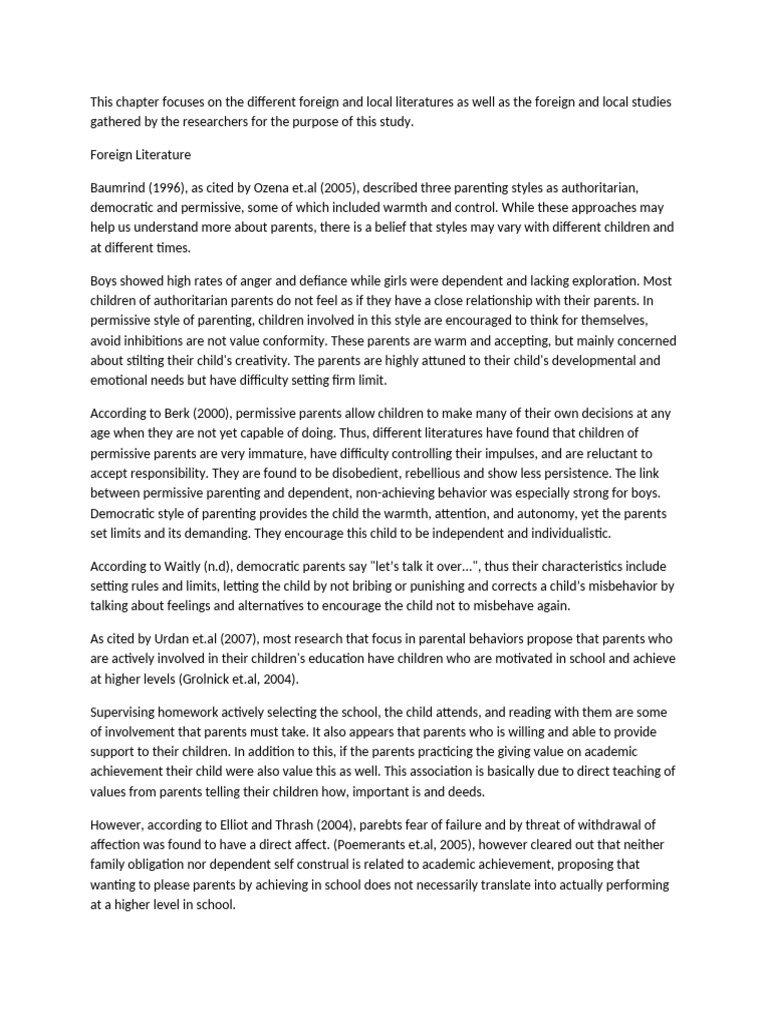 This chapter focuses on the different foreign and local literatures as well as the foreign and local studies gathered by the researchers for the purpose of this study.

Foreign Literature

Baumrind (1996), as cited by Ozena et.al (2005), described three parenting styles as authoritarian, democratic and permissive, some of which included warmth and control. While these approaches may help us understand more about parents, there is a belief that styles may vary with different children and at different times.

Boys showed high rates of anger and defiance while girls were dependent and lacking exploration. Most children of authoritarian parents do not feel as if they have a close relationship with their parents. In permissive style of parenting, children involved in this style are encouraged to think for themselves, avoid inhibitions are not value conformity. These parents are warm and accepting, but mainly concerned about stilting their child's creativity. The parents are highly attuned to their child's developmental and emotional needs but have difficulty setting firm limit.

According to Berk (2000), permissive parents allow children to make many of their own decisions at any age when they are not yet capable of doing. Thus, different literatures have found that children of permissive parents are very immature, have difficulty controlling their impulses, and are reluctant to accept responsibility. They are found to be disobedient, rebellious and show less persistence. The link between permissive parenting and dependent, non-achieving behavior was especially strong for boys. Democratic style of parenting provides the child the warmth, attention, and autonomy, yet the parents set limits and its demanding. They encourage this child to be independent and individualistic.

According to Waitly (n.d), democratic parents say "let's talk it over...", thus their characteristics include setting rules and limits, letting the child by not bribing or punishing and corrects a child's misbehavior by talking about feelings and alternatives to encourage the child not to misbehave again.

As cited by Urdan et.al (2007), most research that focus in parental behaviors propose that parents who are actively involved in their children's education have children who are motivated in school and achieve at higher levels (Grolnick et.al, 2004).

Supervising homework actively selecting the school, the child attends, and reading with them are some of involvement that parents must take. It also appears that parents who is willing and able to provide support to their children. In addition to this, if the parents practicing the giving value on academic achievement their child were also value this as well. This association is basically due to direct teaching of values from parents telling their children how, important is and deeds.

However, according to Elliot and Thrash (2004), parebts fear of failure and by threat of withdrawal of affection was found to have a direct affect. (Poemerants et.al, 2005), however cleared out that neither family obligation nor dependent self construal is related to academic achievement, proposing that wanting to please parents by achieving in school does not necessarily translate into actually performing at a higher level in school.